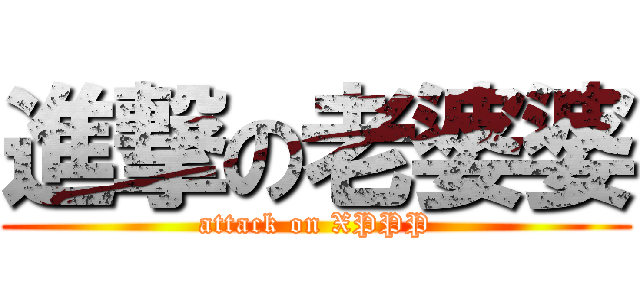 進撃の老婆婆
attack on XPPP